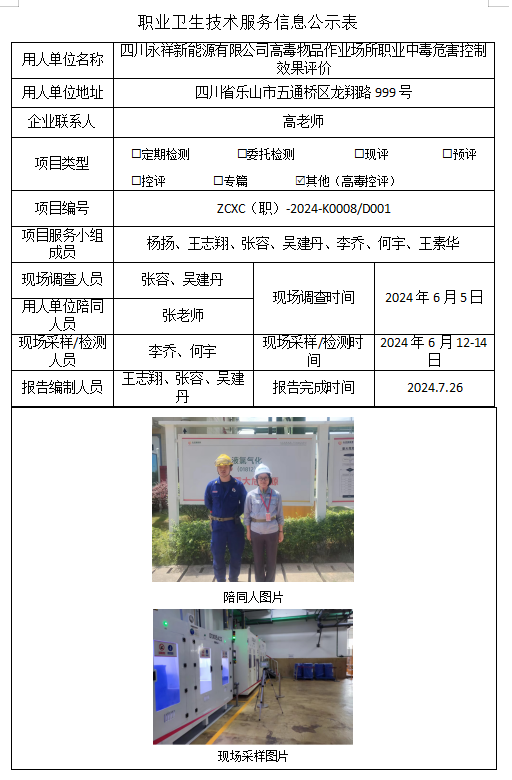 职业卫生技术服务信息公示表

| 用人单位名称 | 四川永祥新能源有限公司高毒物品作业场所职业中毒危害控制效果评价 | | |
|---|---|---|---|
| 用人单位地址 | 四川省乐山市五通桥区龙翔路 999 号 | | |
| 企业联系人 | 高老师 | | |
| 项目类型 | □定期检测 □委托检测 □现评 □预评 □控评 □专篇 ☑其他（高毒控评） | | |
| 项目编号 | ZCXC（职）-2024-K0008/D001 | | |
| 项目服务小组成员 | 杨扬、王志翔、张容、吴建丹、李乔、何宇、王素华 | | |
| 现场调查人员 | 张容、吴建丹 | 现场调查时间 | 2024 年 6 月 5 日 |
| 用人单位陪同人员 | 张老师 | | |
| 现场采样/检测人员 | 李乔、何宇 | 现场采样/检测时间 | 2024 年 6 月 12-14 日 |
| 报告编制人员 | 王志翔、张容、吴建丹 | 报告完成时间 | 2024.7.26 |

液氯气化

陪同人图片

现场采样图片